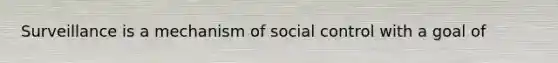 Surveillance is a mechanism of social control with a goal of